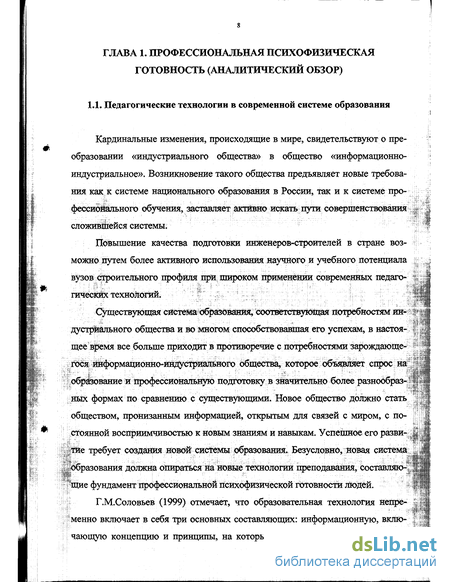 8

ГЛАВА 1. ПРОФЕССИОНАЛЬНАЯ ПСИХОФИЗИЧЕСКАЯ ГОТОВНОСТЬ (АНАЛИТИЧЕСКИЙ ОБЗОР)

1.1. Педагогические технологии в современной системе образования

Кардинальные изменения, происходящие в мире, свидетельствуют о преобразовании «индустриального общества» в общество «информационно-индустриальное». Возникновение такого общества предъявляет новые требования как к системе национального образования в России, так и к системе профессионального обучения, заставляет активно искать пути совершенствования сложившейся системы.

Повышение качества подготовки инженеров-строителей в стране возможно путем более активного использования научного и учебного потенциала вузов строительного профиля при широком применении современных педагогических технологий.

Существующая система образования, соответствующая потребностям индустриального общества и во многом способствовавшая его успехам, в настоящее время все больше приходит в противоречие с потребностями зарождающегося информационно-индустриального общества, которое объявляет спрос на образование и профессиональную подготовку в значительно более разнообразных формах по сравнению с существующими. Новое общество должно стать обществом, пронизанным информацией, открытым для связей с миром, с постоянной восприимчивостью к новым знаниям и навыкам. Успешное его развитие требует создания новой системы образования. Безусловно, новая система образования должна опираться на новые технологии преподавания, составляющие фундамент профессиональной психофизической готовности людей.

Г.М.Соловьев (1999) отмечает, что образовательная технология непременно включает в себя три основных составляющих: информационную, включающую концепцию и принципы, на которь

dsLib.net
библиотека диссертаций